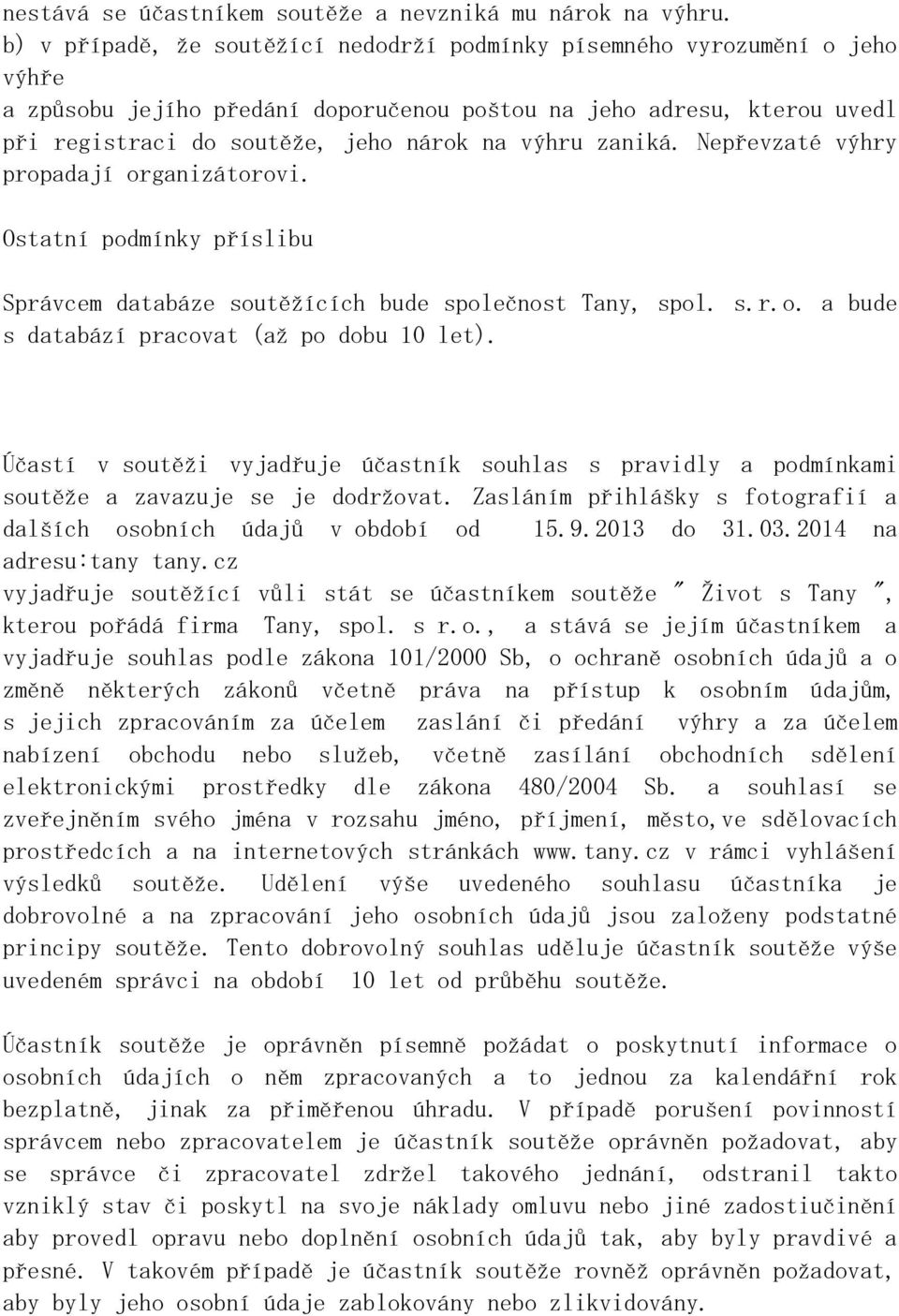 nestává se účastníkem soutěže a nevzniká mu nárok na výhru.
b) v případě, že soutěžící nedodrží podmínky písemného vyrozumění o jeho výhře
a způsobu jejího předání doporučenou poštou na jeho adresu, kterou uvedl při registraci do soutěže, jeho nárok na výhru zaniká. Nepřevzaté výhry propadají organizátorovi.

Ostatní podmínky příslibu

Správcem databáze soutěžících bude společnost Tany, spol. s.r.o. a bude s databází pracovat (až po dobu 10 let).

Účastí v soutěži vyjadřuje účastník souhlas s pravidly a podmínkami soutěže a zavazuje se je dodržovat. Zasláním přihlášky s fotografií a dalších osobních údajů v období od 15.9.2013 do 31.03.2014 na adresu:tany tany.cz
vyjadřuje soutěžící vůli stát se účastníkem soutěže " Život s Tany ", kterou pořádá firma Tany, spol. s r.o., a stává se jejím účastníkem a vyjadřuje souhlas podle zákona 101/2000 Sb, o ochraně osobních údajů a o změně některých zákonů včetně práva na přístup k osobním údajům, s jejich zpracováním za účelem zaslání či předání výhry a za účelem nabízení obchodu nebo služeb, včetně zasílání obchodních sdělení elektronickými prostředky dle zákona 480/2004 Sb. a souhlasí se zveřejněním svého jména v rozsahu jméno, příjmení, město,ve sdělovacích prostředcích a na internetových stránkách www.tany.cz v rámci vyhlášení výsledků soutěže. Udělení výše uvedeného souhlasu účastníka je dobrovolné a na zpracování jeho osobních údajů jsou založeny podstatné principy soutěže. Tento dobrovolný souhlas uděluje účastník soutěže výše uvedeném správci na období 10 let od průběhu soutěže.

Účastník soutěže je oprávněn písemně požádat o poskytnutí informace o osobních údajích o něm zpracovaných a to jednou za kalendářní rok bezplatně, jinak za přiměřenou úhradu. V případě porušení povinností správcem nebo zpracovatelem je účastník soutěže oprávněn požadovat, aby se správce či zpracovatel zdržel takového jednání, odstranil takto vzniklý stav či poskytl na svoje náklady omluvu nebo jiné zadostiučinění aby provedl opravu nebo doplnění osobních údajů tak, aby byly pravdivé a přesné. V takovém případě je účastník soutěže rovněž oprávněn požadovat, aby byly jeho osobní údaje zablokovány nebo zlikvidovány.